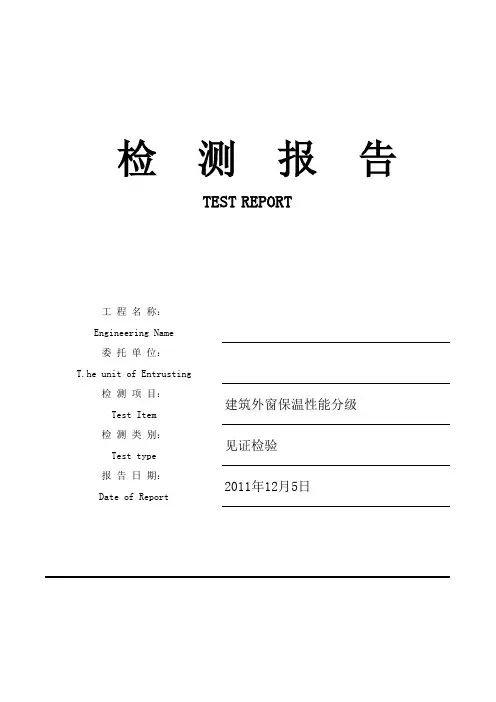 检 测 报 告

TEST REPORT

工 程 名 称:
Engineering Name

委 托 单 位:
T.he unit of Entrusting

检 测 项 目:
Test Item
建筑外窗保温性能分级

检 测 类 别:
Test type
见证检验

报 告 日 期:
Date of Report
2011年12月5日